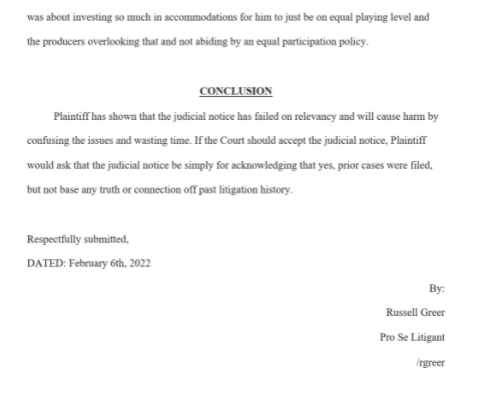 was about investing so much in accommodations for him to just be on equal playing level and the producers overlooking that and not abiding by an equal participation policy.

CONCLUSION

Plaintiff has shown that the judicial notice has failed on relevancy and will cause harm by confusing the issues and wasting time. If the Court should accept the judicial notice, Plaintiff would ask that the judicial notice be simply for acknowledging that yes, prior cases were filed, but not base any truth or connection off past litigation history.

Respectfully submitted,

DATED: February 6th, 2022

By:

Russell Greer

Pro Se Litigant

/rgreer